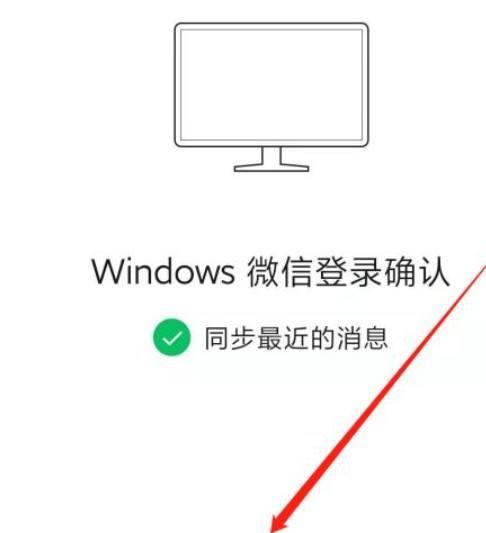 Windows 微信登录确认

同步最近的消息